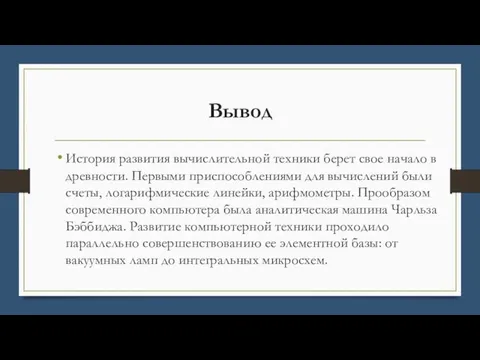 Вывод

• История развития вычислительной техники берет свое начало в древности. Первыми приспособлениями для вычислений были счеты, логарифмические линейки, арифмометры. Прообразом современного компьютера была аналитическая машина Чарльза Бэббиджа. Развитие компьютерной техники проходило параллельно совершенствованию ее элементной базы: от вакуумных ламп до интегральных микросхем.